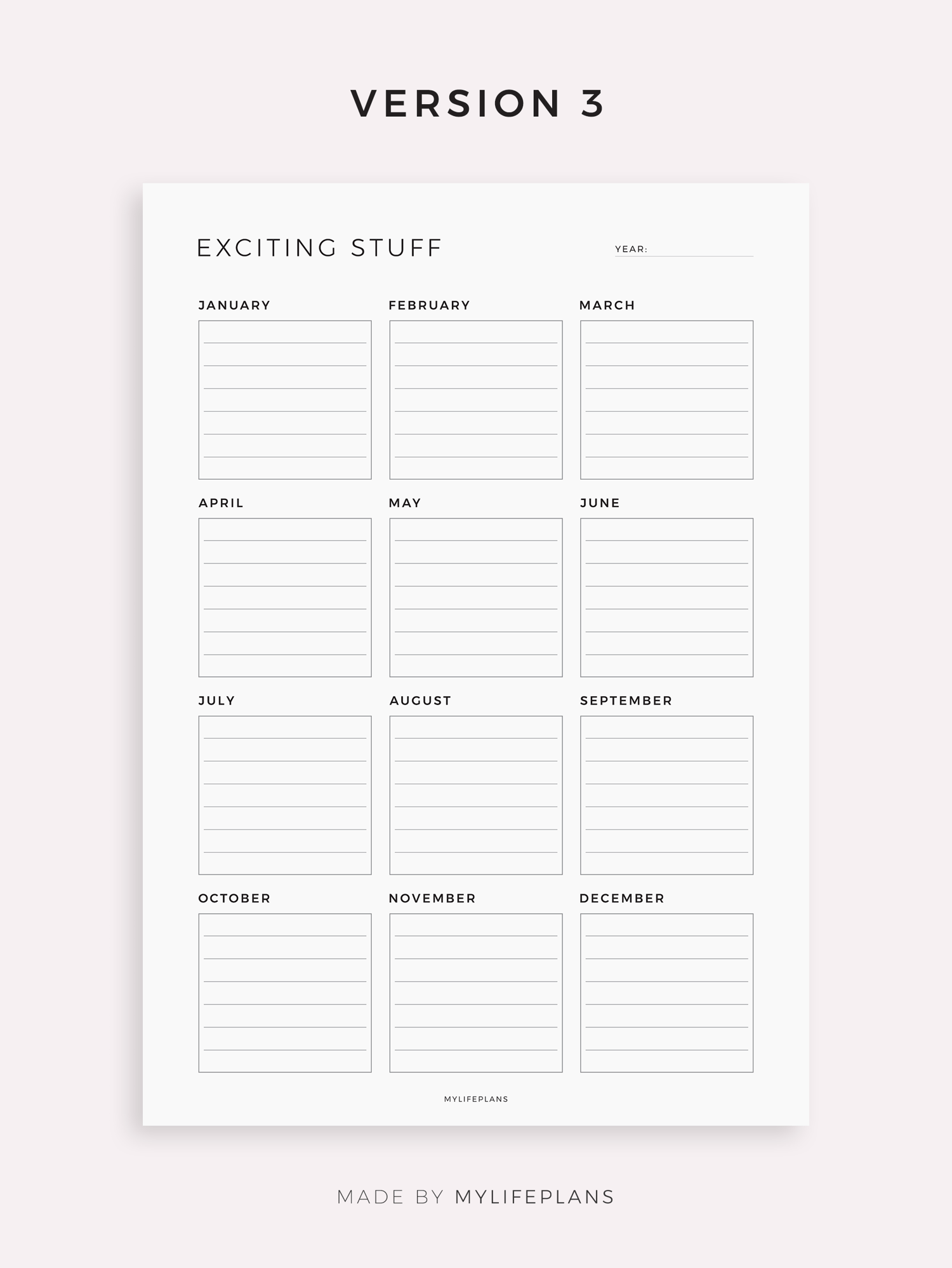 VERSION 3

EXCITING STUFF

YEAR:

JANUARY

FEBRUARY

MARCH

APRIL

MAY

JUNE

JULY

AUGUST

SEPTEMBER

OCTOBER

NOVEMBER

DECEMBER

MYLIFEPLANS

MADE BY MYLIFEPLANS